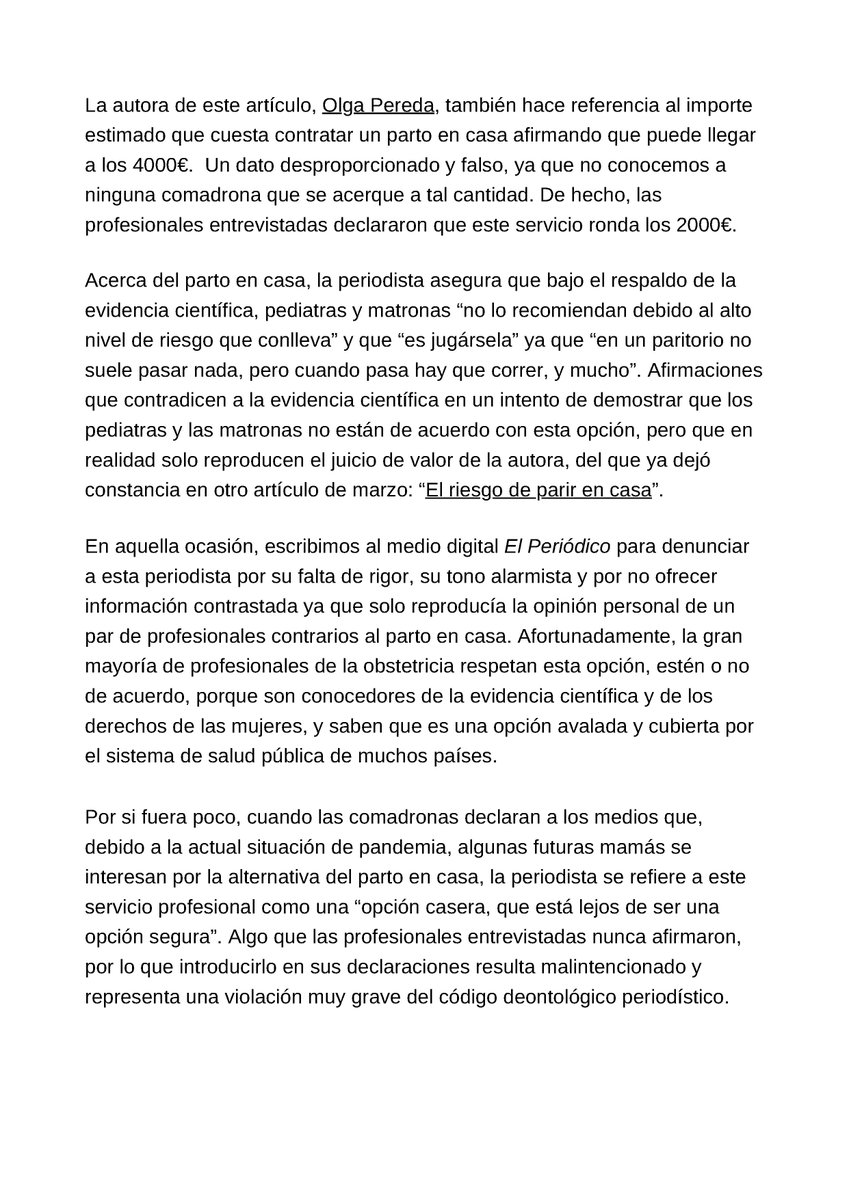 La autora de este artículo, Olga Pereda, también hace referencia al importe estimado que cuesta contratar un parto en casa afirmando que puede llegar a los 4000€. Un dato desproporcionado y falso, ya que no conocemos a ninguna comadrona que se acerque a tal cantidad. De hecho, las profesionales entrevistadas declararon que este servicio ronda los 2000€.

Acerca del parto en casa, la periodista asegura que bajo el respaldo de la evidencia científica, pediatras y matronas “no lo recomiendan debido al alto nivel de riesgo que conlleva” y que “es jugársela” ya que “en un paritorio no suele pasar nada, pero cuando pasa hay que correr, y mucho”. Afirmaciones que contradicen a la evidencia científica en un intento de demostrar que los pediatras y las matronas no están de acuerdo con esta opción, pero que en realidad solo reproducen el juicio de valor de la autora, del que ya dejó constancia en otro artículo de marzo: “El riesgo de parir en casa”.

En aquella ocasión, escribimos al medio digital El Periódico para denunciar a esta periodista por su falta de rigor, su tono alarmista y por no ofrecer información contrastada ya que solo reproducía la opinión personal de un par de profesionales contrarios al parto en casa. Afortunadamente, la gran mayoría de profesionales de la obstetricia respetan esta opción, estén o no de acuerdo, porque son conocedores de la evidencia científica y de los derechos de las mujeres, y saben que es una opción avalada y cubierta por el sistema de salud pública de muchos países.

Por si fuera poco, cuando las comadronas declaran a los medios que, debido a la actual situación de pandemia, algunas futuras mamás se interesan por la alternativa del parto en casa, la periodista se refiere a este servicio profesional como una “opción casera, que está lejos de ser una opción segura”. Algo que las profesionales entrevistadas nunca afirmaron, por lo que introducirlo en sus declaraciones resulta malintencionado y representa una violación muy grave del código deontológico periodístico.